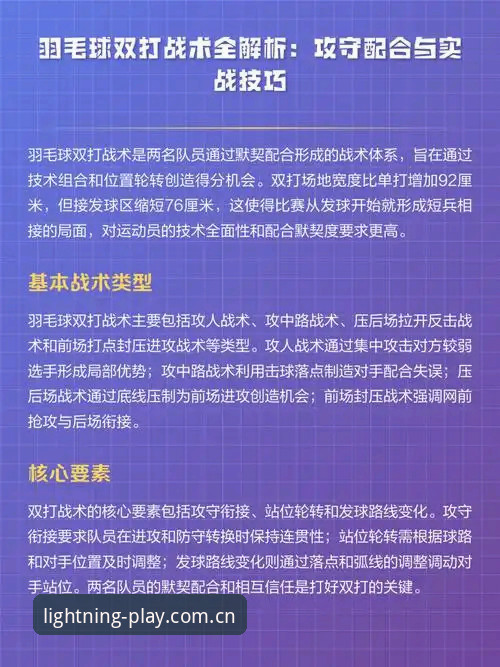 羽毛球双打战术全解析：攻守配合与实战技巧

羽毛球双打战术是两名队员通过默契配合形成的战术体系，旨在通过技术组合和位置轮转创造得分机会。双打场地宽度比单打增加92厘米，但接发球区缩短76厘米，这使得比赛从发球开始就形成短兵相接的局面，对运动员的技术全面性和配合默契度要求更高。

基本战术类型

羽毛球双打战术主要包括攻人战术、攻中路战术、压后场拉开反击战术和前场打点封压进攻战术等类型。攻人战术通过集中攻击对方较弱选手形成局部优势；攻中路战术利用击球落点制造对手配合失误；压后场战术通过底线压制为前场进攻创造机会；前场封压战术强调网前抢攻与后场衔接。

核心要素

双打战术的核心要素包括攻守衔接、站位轮转和发球路线变化。攻守衔接要求队员在进攻和防守转换时保持连贯性；站位轮转需根据球路和对手位置及时调整；发球路线变化则通过落点和弧线的调整调动对手站位。两名队员的默契配合和相互信任是打好双打的关键。

lightning-play.com.cn